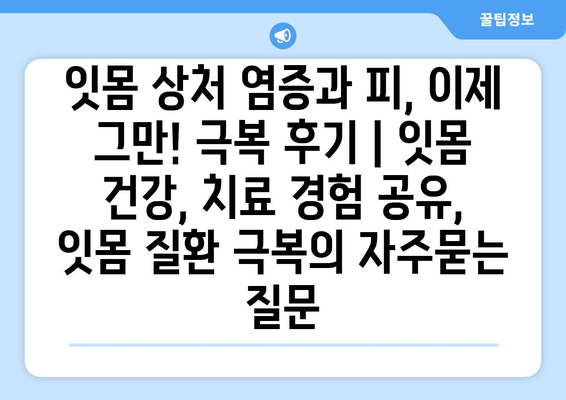 꿀팁정보

잇몸 상처 염증과 피, 이제 그만! 극복 후기 | 잇몸 건강, 치료 경험 공유, 잇몸 질환 극복의 자주묻는 질문